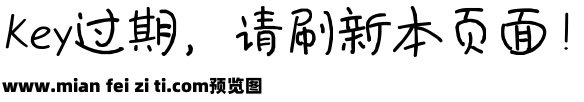 Key过期，请刷新本页面！

www.mian fei zi ti.com预览图